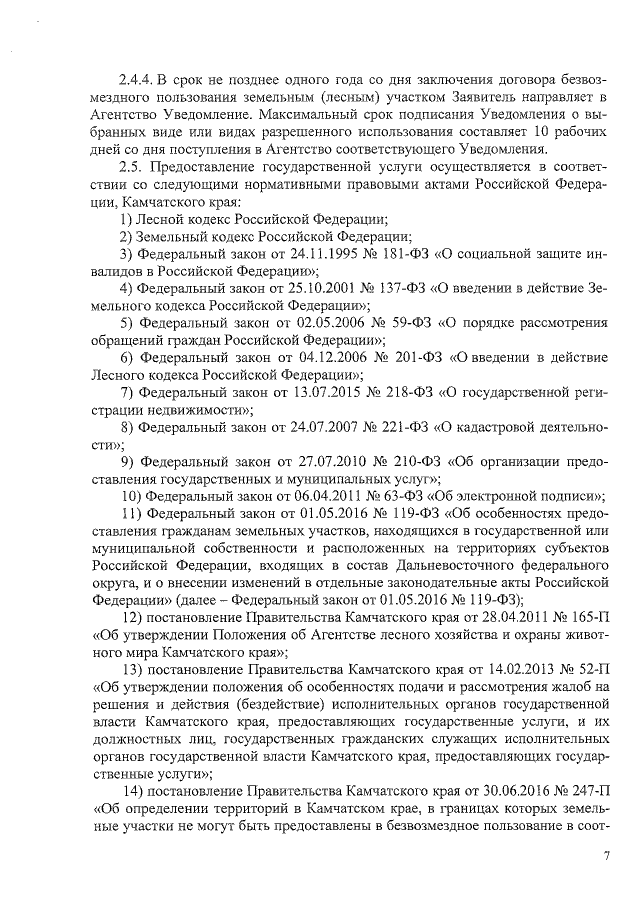 2.4.4. В срок не позднее одного года со дня заключения договора безвозмездного пользования земельным (лесным) участком Заявитель направляет в Агентство Уведомление. Максимальный срок подписания Уведомления о выбранных виде или видах разрешенного использования составляет 10 рабочих дней со дня поступления в Агентство соответствующего Уведомления.

2.5. Предоставление государственной услуги осуществляется в соответствии со следующими нормативными правовыми актами Российской Федерации, Камчатского края:

1) Лесной кодекс Российской Федерации;

2) Земельный кодекс Российской Федерации;

3) Федеральный закон от 24.11.1995 № 181-ФЗ «О социальной защите инвалидов в Российской Федерации»;

4) Федеральный закон от 25.10.2001 № 137-ФЗ «О введении в действие Земельного кодекса Российской Федерации»;

5) Федеральный закон от 02.05.2006 № 59-ФЗ «О порядке рассмотрения обращений граждан Российской Федерации»;

6) Федеральный закон от 04.12.2006 № 201-ФЗ «О введении в действие Лесного кодекса Российской Федерации»;

7) Федеральный закон от 13.07.2015 № 218-ФЗ «О государственной регистрации недвижимости»;

8) Федеральный закон от 24.07.2007 № 221-ФЗ «О кадастровой деятельности»;

9) Федеральный закон от 27.07.2010 № 210-ФЗ «Об организации предоставления государственных и муниципальных услуг»;

10) Федеральный закон от 06.04.2011 № 63-ФЗ «Об электронной подписи»;

11) Федеральный закон от 01.05.2016 № 119-ФЗ «Об особенностях предоставления гражданам земельных участков, находящихся в государственной или муниципальной собственности и расположенных на территориях субъектов Российской Федерации, входящих в состав Дальневосточного федерального округа, и о внесении изменений в отдельные законодательные акты Российской Федерации» (далее – Федеральный закон от 01.05.2016 № 119-ФЗ);

12) постановление Правительства Камчатского края от 28.04.2011 № 165-П «Об утверждении Положения об Агентстве лесного хозяйства и охраны животного мира Камчатского края»;

13) постановление Правительства Камчатского края от 14.02.2013 № 52-П «Об утверждении положения об особенностях подачи и рассмотрения жалоб на решения и действия (бездействие) исполнительных органов государственной власти Камчатского края, предоставляющих государственные услуги, и их должностных лиц, государственных гражданских служащих исполнительных органов государственной власти Камчатского края, предоставляющих государственные услуги»;

14) постановление Правительства Камчатского края от 30.06.2016 № 247-П «Об определении территорий в Камчатском крае, в границах которых земельные участки не могут быть предоставлены в безвозмездное пользование в соот-

7